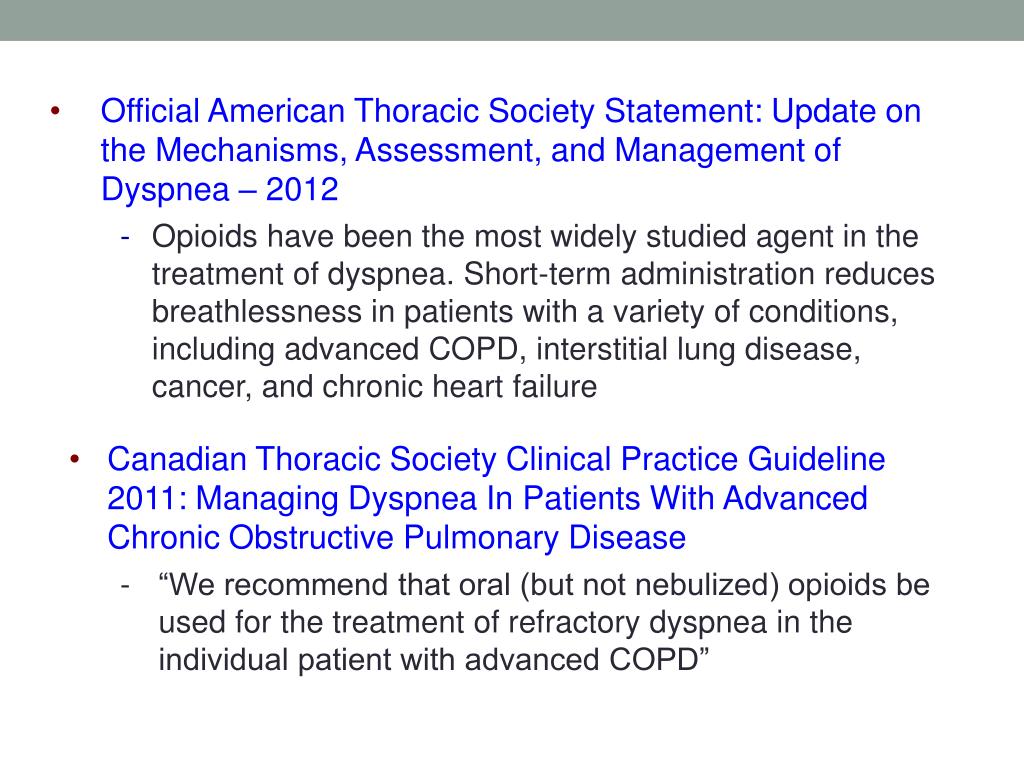 • Official American Thoracic Society Statement: Update on the Mechanisms, Assessment, and Management of Dyspnea – 2012

- Opioids have been the most widely studied agent in the treatment of dyspnea. Short-term administration reduces breathlessness in patients with a variety of conditions, including advanced COPD, interstitial lung disease, cancer, and chronic heart failure

• Canadian Thoracic Society Clinical Practice Guideline 2011: Managing Dyspnea In Patients With Advanced Chronic Obstructive Pulmonary Disease

- “We recommend that oral (but not nebulized) opioids be used for the treatment of refractory dyspnea in the individual patient with advanced COPD”